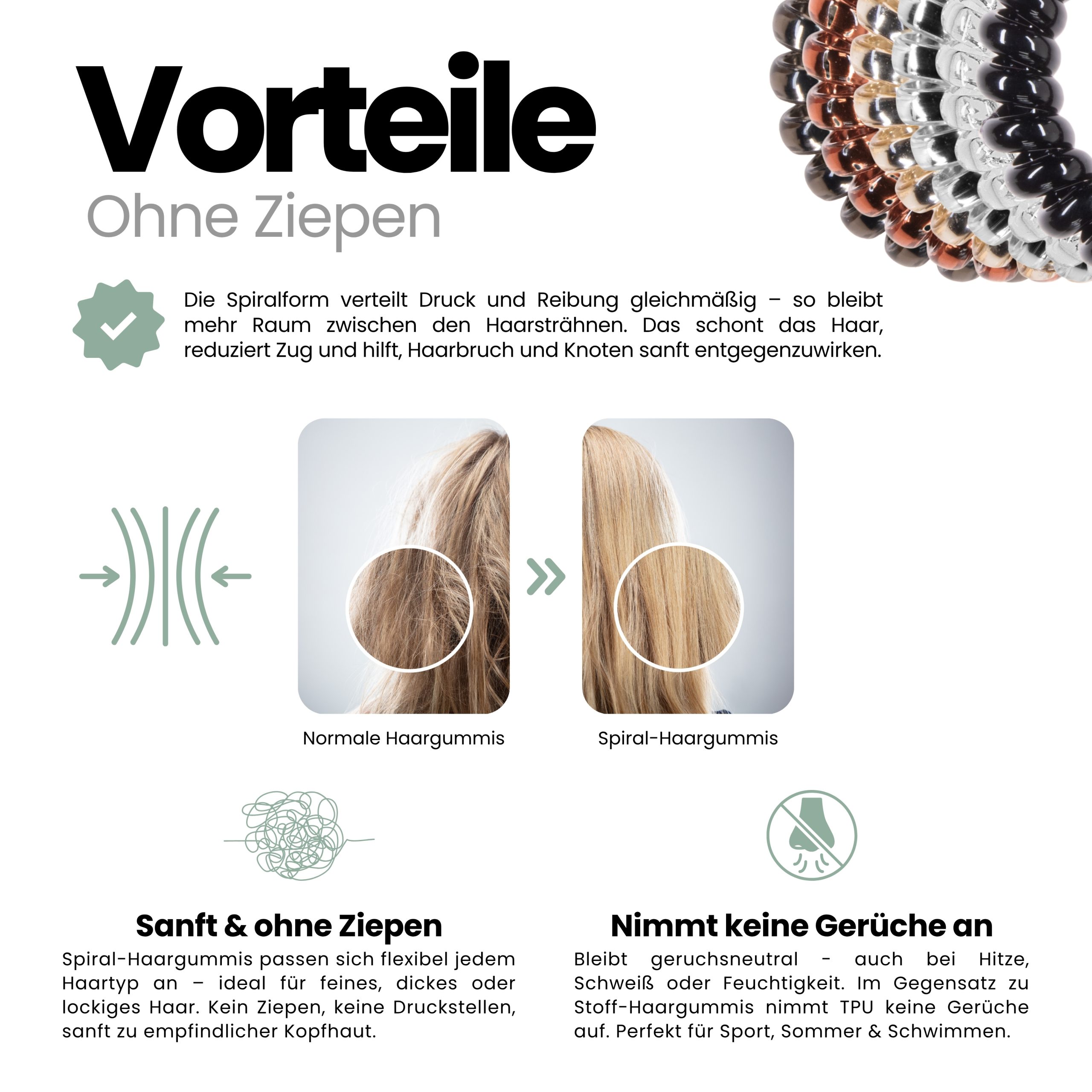 Vorteile
Ohne Ziepen

Die Spiralform verteilt Druck und Reibung gleichmäßig – so bleibt mehr Raum zwischen den Haarsträhnen. Das schont das Haar, reduziert Zug und hilft, Haarbruch und Knoten sanft entgegenzuwirken.

Normale Haargummis

Spiral-Haargummis

Sanft & ohne Ziepen

Spiral-Haargummis passen sich flexibel jedem Haartyp an – ideal für feines, dickes oder lockiges Haar. Kein Ziepen, keine Druckstellen, sanft zu empfindlicher Kopfhaut.

Nimmt keine Gerüche an

Bleibt geruchsneutral - auch bei Hitze, Schweiß oder Feuchtigkeit. Im Gegensatz zu Stoff-Haargummis nimmt TPU keine Gerüche auf. Perfekt für Sport, Sommer & Schwimmen.